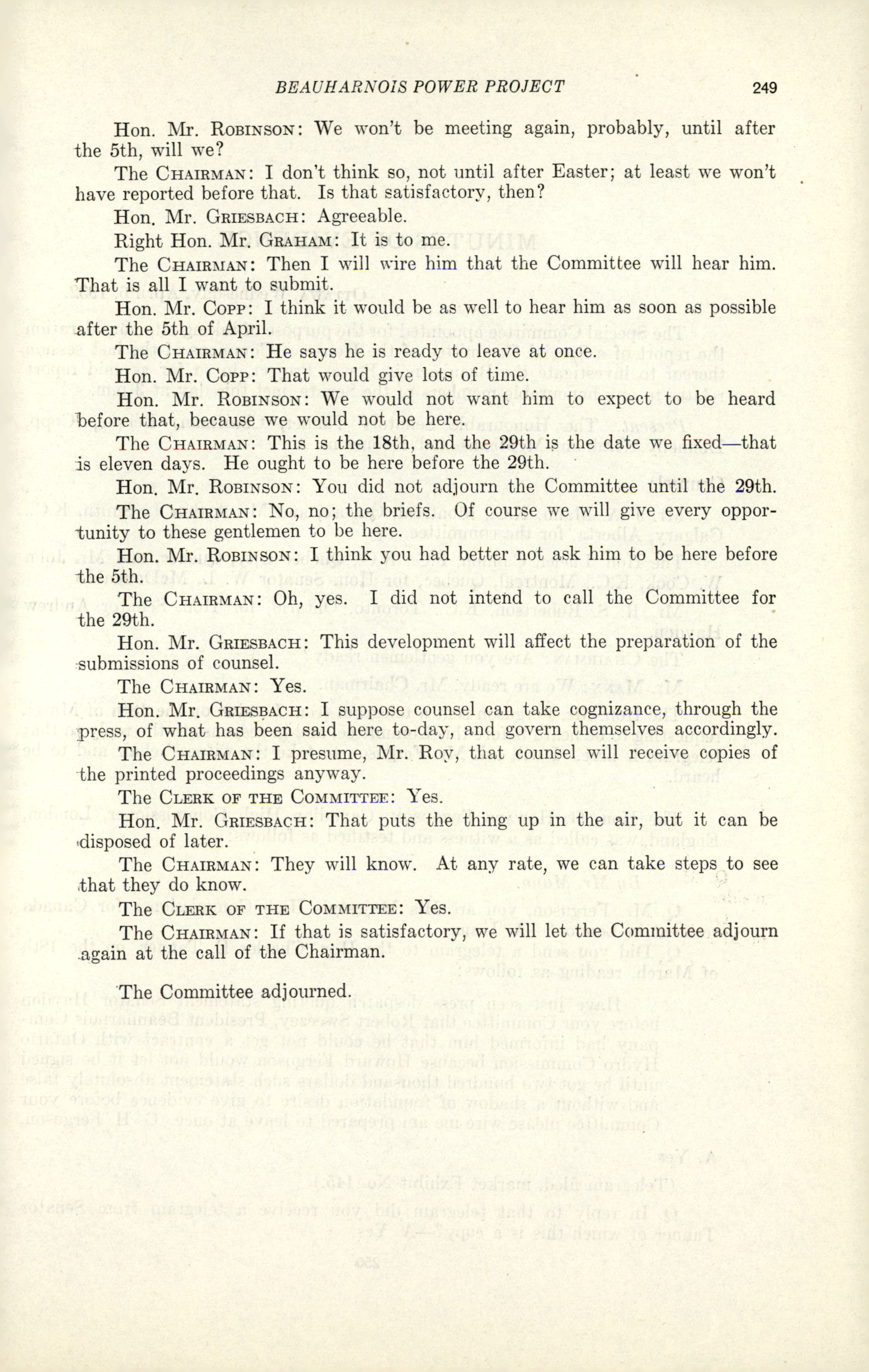 BEAUHARNOIS POWER PROJECT 249

Hon. Mr. ROBINSON: We won't be meeting again, probably, until after the 5th, will we?

The CHAIRMAN: I don't think so, not until after Easter; at least we won't have reported before that. Is that satisfactory, then?

Hon. Mr. GRIESBACH: Agreeable.

Right Hon. Mr. GRAHAM: It is to me.

The CHAIRMAN: Then I will wire him that the Committee will hear him. That is all I want to submit.

Hon. Mr. COPP: I think it would be as well to hear him as soon as possible after the 5th of April.

The CHAIRMAN: He says he is ready to leave at once.

Hon. Mr. COPP: That would give lots of time.

Hon. Mr. ROBINSON: We would not want him to expect to be heard before that, because we would not be here.

The CHAIRMAN: This is the 18th, and the 29th is the date we fixed—that is eleven days. He ought to be here before the 29th.

Hon. Mr. ROBINSON: You did not adjourn the Committee until the 29th.

The CHAIRMAN: No, no; the briefs. Of course we will give every opportunity to these gentlemen to be here.

Hon. Mr. ROBINSON: I think you had better not ask him to be here before the 5th.

The CHAIRMAN: Oh, yes. I did not intend to call the Committee for the 29th.

Hon. Mr. GRIESBACH: This development will affect the preparation of the submissions of counsel.

The CHAIRMAN: Yes.

Hon. Mr. GRIESBACH: I suppose counsel can take cognizance, through the press, of what has been said here to-day, and govern themselves accordingly.

The CHAIRMAN: I presume, Mr. Roy, that counsel will receive copies of the printed proceedings anyway.

The CLERK OF THE COMMITTEE: Yes.

Hon. Mr. GRIESBACH: That puts the thing up in the air, but it can be disposed of later.

The CHAIRMAN: They will know. At any rate, we can take steps to see that they do know.

The CLERK OF THE COMMITTEE: Yes.

The CHAIRMAN: If that is satisfactory, we will let the Committee adjourn again at the call of the Chairman.

The Committee adjourned.